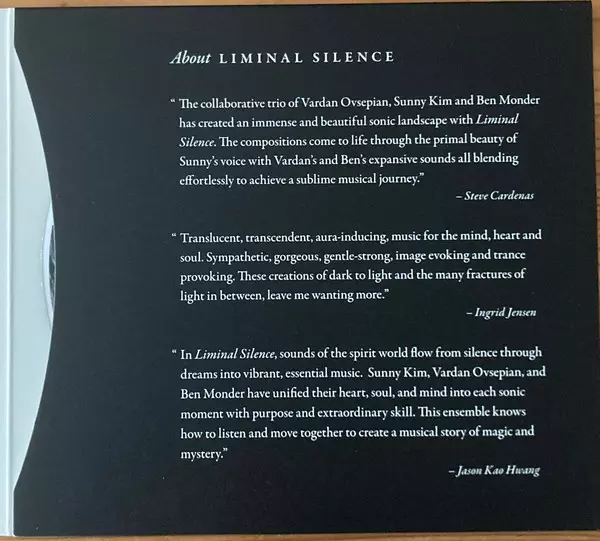 About LIMINAL SILENCE

" The collaborative trio of Vardan Ovsepian, Sunny Kim and Ben Monder has created an immense and beautiful sonic landscape with Liminal Silence. The compositions come to life through the primal beauty of Sunny's voice with Vardan's and Ben's expansive sounds all blending effortlessly to achieve a sublime musical journey."

– Steve Cardenas

" Translucent, transcendent, aura-inducing, music for the mind, heart and soul. Sympathetic, gorgeous, gentle-strong, image evoking and trance provoking. These creations of dark to light and the many fractures of light in between, leave me wanting more."

– Ingrid Jensen

" In Liminal Silence, sounds of the spirit world flow from silence through dreams into vibrant, essential music. Sunny Kim, Vardan Ovsepian, and Ben Monder have unified their heart, soul, and mind into each sonic moment with purpose and extraordinary skill. This ensemble knows how to listen and move together to create a musical story of magic and mystery."

– Jason Kao Hwang